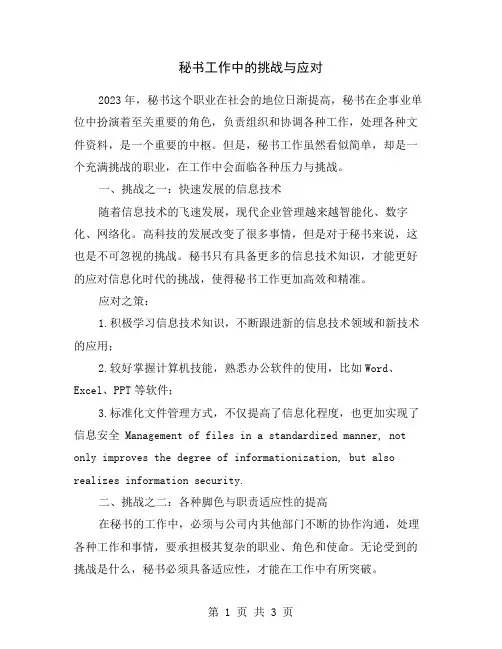 秘书工作中的挑战与应对

2023年，秘书这个职业在社会的地位日渐提高，秘书在企事业单位中扮演着至关重要的角色，负责组织和协调各种工作，处理各种文件资料，是一个重要的中枢。但是，秘书工作虽然看似简单，却是一个充满挑战的职业，在工作中会面临各种压力与挑战。

一、挑战之一：快速发展的信息技术

随着信息技术的飞速发展，现代企业管理越来越智能化、数字化、网络化。高科技的发展改变了很多事情，但是对于秘书来说，这也是不可忽视的挑战。秘书只有具备更多的信息技术知识，才能更好的应对信息化时代的挑战，使得秘书工作更加高效和精准。

应对之策：

1.积极学习信息技术知识，不断跟进新的信息技术领域和新技术的应用；

2.较好掌握计算机技能，熟悉办公软件的使用，比如Word、Excel、PPT等软件；

3.标准化文件管理方式，不仅提高了信息化程度，也更加实现了信息安全 Management of files in a standardized manner, not only improves the degree of informationization, but also realizes information security.

二、挑战之二：各种脚色与职责适应性的提高

在秘书的工作中，必须与公司内其他部门不断的协作沟通，处理各种工作和事情，要承担极其复杂的职业、角色和使命。无论受到的挑战是什么，秘书必须具备适应性，才能在工作中有所突破。

第 1 页 共 3 页